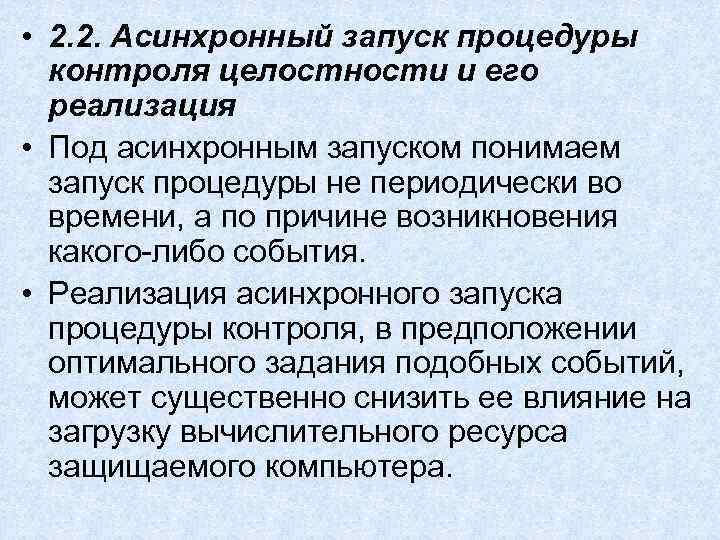 • 2.2. Асинхронный запуск процедуры контроля целостности и его реализация

• Под асинхронным запуском понимаем запуск процедуры не периодически во времени, а по причине возникновения какого-либо события.

• Реализация асинхронного запуска процедуры контроля, в предположении оптимального задания подобных событий, может существенно снизить ее влияние на загрузку вычислительного ресурса защищаемого компьютера.